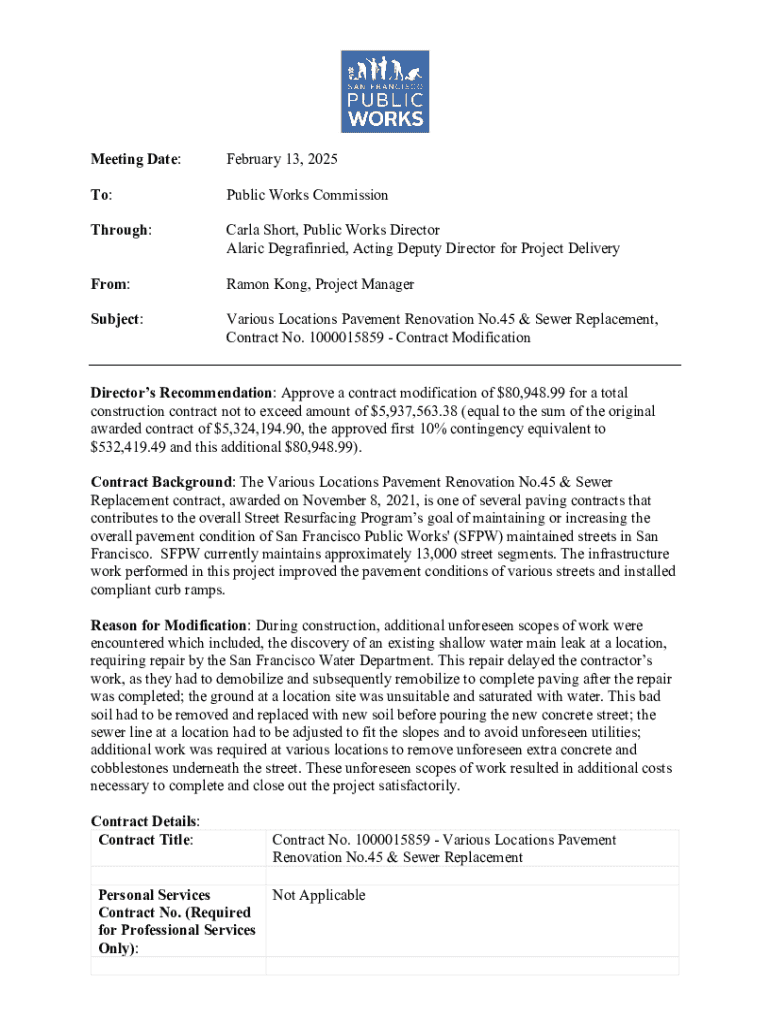 SAN FRANCISCO
PUBLIC
WORKS

Meeting Date: February 13, 2025

To: Public Works Commission

Through: Carla Short, Public Works Director
Alaric Degrafinried, Acting Deputy Director for Project Delivery

From: Ramon Kong, Project Manager

Subject: Various Locations Pavement Renovation No.45 & Sewer Replacement, Contract No. 1000015859 - Contract Modification

Director's Recommendation: Approve a contract modification of $80,948.99 for a total construction contract not to exceed amount of $5,937,563.38 (equal to the sum of the original awarded contract of $5,324,194.90, the approved first 10% contingency equivalent to $532,419.49 and this additional $80,948.99).

Contract Background: The Various Locations Pavement Renovation No.45 & Sewer Replacement contract, awarded on November 8, 2021, is one of several paving contracts that contributes to the overall Street Resurfacing Program's goal of maintaining or increasing the overall pavement condition of San Francisco Public Works' (SFPW) maintained streets in San Francisco. SFPW currently maintains approximately 13,000 street segments. The infrastructure work performed in this project improved the pavement conditions of various streets and installed compliant curb ramps.

Reason for Modification: During construction, additional unforeseen scopes of work were encountered which included, the discovery of an existing shallow water main leak at a location, requiring repair by the San Francisco Water Department. This repair delayed the contractor's work, as they had to demobilize and subsequently remobilize to complete paving after the repair was completed; the ground at a location site was unsuitable and saturated with water. This bad soil had to be removed and replaced with new soil before pouring the new concrete street; the sewer line at a location had to be adjusted to fit the slopes and to avoid unforeseen utilities; additional work was required at various locations to remove unforeseen extra concrete and cobblestones underneath the street. These unforeseen scopes of work resulted in additional costs necessary to complete and close out the project satisfactorily.

Contract Details:

| Contract Title: | Contract No. 1000015859 - Various Locations Pavement Renovation No.45 & Sewer Replacement |
|---|---|
| | |
| Personal Services Contract No. (Required for Professional Services Only): | Not Applicable |
| | |